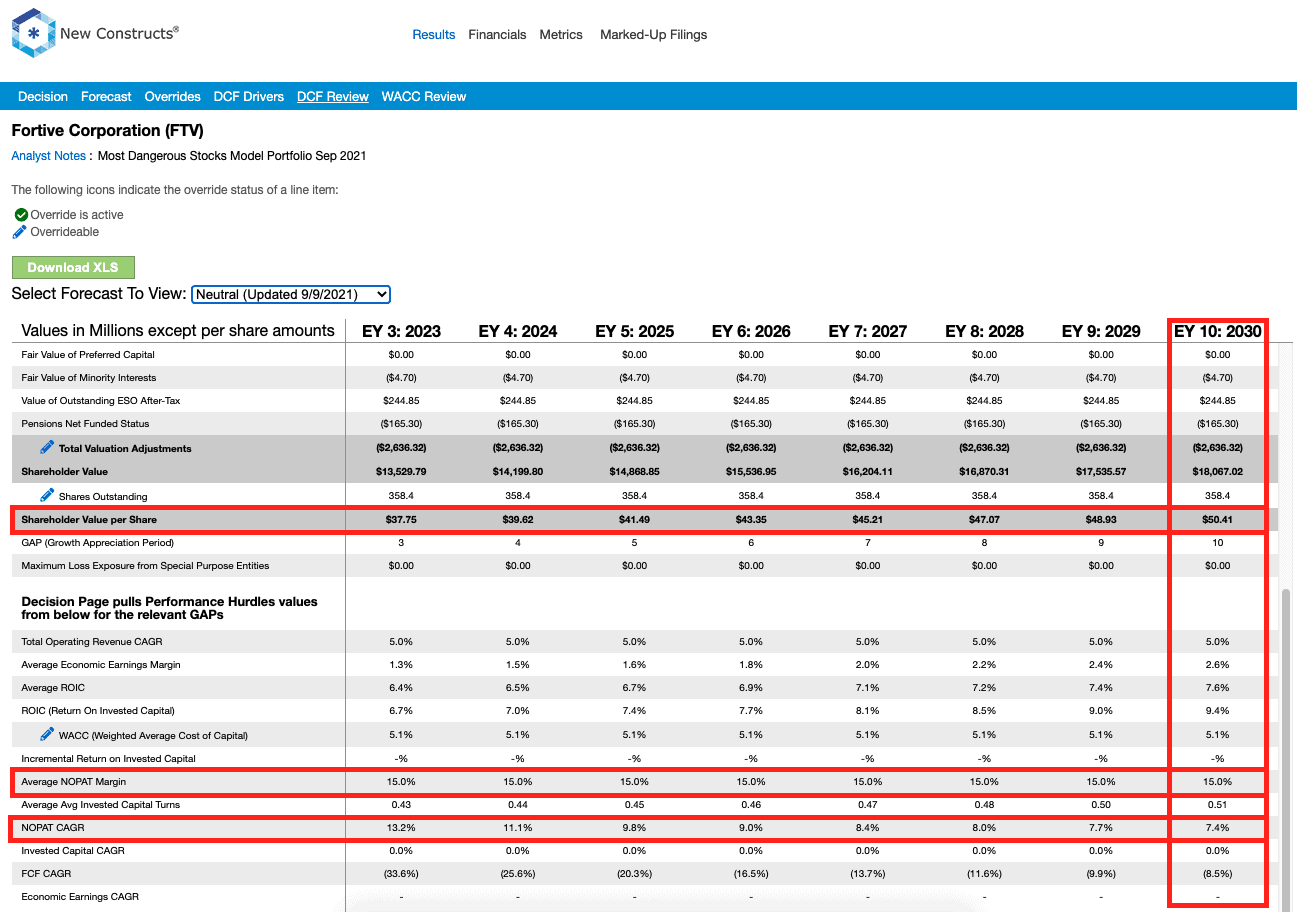 New Constructs®

Results Financials Metrics Marked-Up Filings

Decision Forecast Overrides DCF Drivers DCF Review WACC Review

Fortive Corporation (FTV)

Analyst Notes : Most Dangerous Stocks Model Portfolio Sep 2021

The following icons indicate the override status of a line item:

Override is active
Overrideable

Download XLS

Select Forecast To View: Neutral (Updated 9/9/2021)

| Values in Millions except per share amounts | EY 3: 2023 | EY 4: 2024 | EY 5: 2025 | EY 6: 2026 | EY 7: 2027 | EY 8: 2028 | EY 9: 2029 | EY 10: 2030 |
|---|---|---|---|---|---|---|---|---|
| Fair Value of Preferred Capital | $0.00 | $0.00 | $0.00 | $0.00 | $0.00 | $0.00 | $0.00 | $0.00 |
| Fair Value of Minority Interests | ($4.70) | ($4.70) | ($4.70) | ($4.70) | ($4.70) | ($4.70) | ($4.70) | ($4.70) |
| Value of Outstanding ESO After-Tax | $244.85 | $244.85 | $244.85 | $244.85 | $244.85 | $244.85 | $244.85 | $244.85 |
| Pensions Net Funded Status | ($165.30) | ($165.30) | ($165.30) | ($165.30) | ($165.30) | ($165.30) | ($165.30) | ($165.30) |
| Total Valuation Adjustments | ($2,636.32) | ($2,636.32) | ($2,636.32) | ($2,636.32) | ($2,636.32) | ($2,636.32) | ($2,636.32) | ($2,636.32) |
| Shareholder Value | $13,529.79 | $14,199.80 | $14,868.85 | $15,536.95 | $16,204.11 | $16,870.31 | $17,535.57 | $18,067.02 |
| Shares Outstanding | 358.4 | 358.4 | 358.4 | 358.4 | 358.4 | 358.4 | 358.4 | 358.4 |
| Shareholder Value per Share | $37.75 | $39.62 | $41.49 | $43.35 | $45.21 | $47.07 | $48.93 | $50.41 |
| GAP (Growth Appreciation Period) | 3 | 4 | 5 | 6 | 7 | 8 | 9 | 10 |
| Maximum Loss Exposure from Special Purpose Entities | $0.00 | $0.00 | $0.00 | $0.00 | $0.00 | $0.00 | $0.00 | $0.00 |
| Decision Page pulls Performance Hurdles values from below for the relevant GAPs | | | | | | | | |
| Total Operating Revenue CAGR | 5.0% | 5.0% | 5.0% | 5.0% | 5.0% | 5.0% | 5.0% | 5.0% |
| Average Economic Earnings Margin | 1.3% | 1.5% | 1.6% | 1.8% | 2.0% | 2.2% | 2.4% | 2.6% |
| Average ROIC | 6.4% | 6.5% | 6.7% | 6.9% | 7.1% | 7.2% | 7.4% | 7.6% |
| ROIC (Return On Invested Capital) | 6.7% | 7.0% | 7.4% | 7.7% | 8.1% | 8.5% | 9.0% | 9.4% |
| WACC (Weighted Average Cost of Capital) | 5.1% | 5.1% | 5.1% | 5.1% | 5.1% | 5.1% | 5.1% | 5.1% |
| Incremental Return on Invested Capital | -% | -% | -% | -% | -% | -% | -% | -% |
| Average NOPAT Margin | 15.0% | 15.0% | 15.0% | 15.0% | 15.0% | 15.0% | 15.0% | 15.0% |
| Average Avg Invested Capital Turns | 0.43 | 0.44 | 0.45 | 0.46 | 0.47 | 0.48 | 0.50 | 0.51 |
| NOPAT CAGR | 13.2% | 11.1% | 9.8% | 9.0% | 8.4% | 8.0% | 7.7% | 7.4% |
| Invested Capital CAGR | 0.0% | 0.0% | 0.0% | 0.0% | 0.0% | 0.0% | 0.0% | 0.0% |
| FCF CAGR | (33.6%) | (25.6%) | (20.3%) | (16.5%) | (13.7%) | (11.6%) | (9.9%) | (8.5%) |
| Economic Earnings CAGR | - | - | - | - | - | - | - | - |